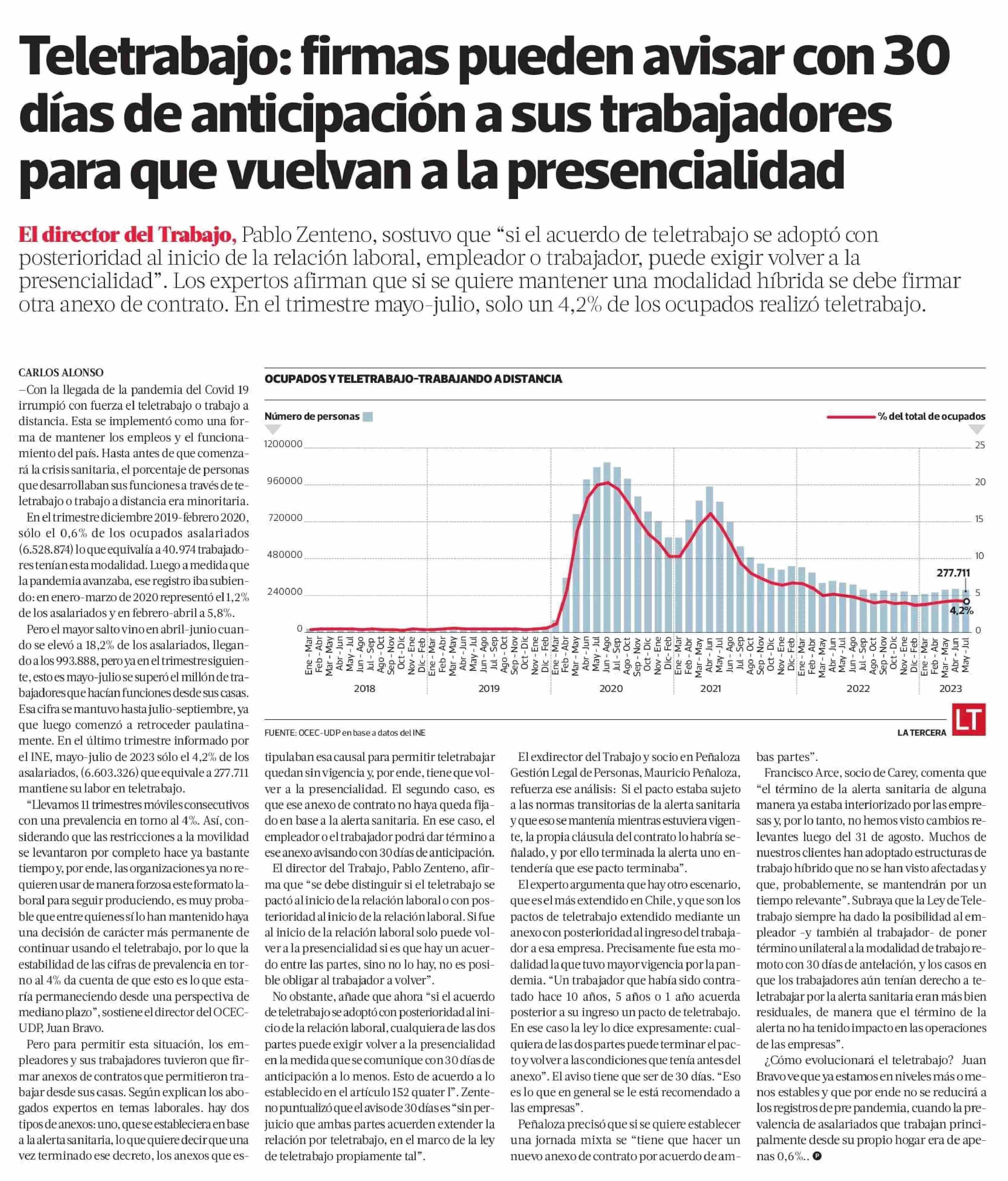 Teletrabajo: firmas pueden avisar con 30 días de anticipación a sus trabajadores para que vuelvan a la presencialidad

El director del Trabajo, Pablo Zenteno, sostuvo que “si el acuerdo de teletrabajo se adoptó con posterioridad al inicio de la relación laboral, empleador o trabajador, puede exigir volver a la presencialidad”. Los expertos afirman que si se quiere mantener una modalidad híbrida se debe firmar otra anexo de contrato. En el trimestre mayo-julio, solo un 4,2% de los ocupados realizó teletrabajo.

CARLOS ALONSO

—Con la llegada de la pandemia del Covid 19 irrumpió con fuerza el teletrabajo o trabajo a distancia. Esta se implementó como una forma de mantener los empleos y el funcionamiento del país. Hasta antes de que comenzará la crisis sanitaria, el porcentaje de personas que desarrollaban sus funciones a través de teletrabajo o trabajo a distancia era minoritaria.

En el trimestre diciembre 2019-febrero 2020, sólo el 0,6% de los ocupados asalariados (6.528.874) lo que equivalía a 40.974 trabajadores tenían esta modalidad. Luego a medida que la pandemia avanzaba, ese registro iba subiendo: en enero-marzo de 2020 representó el 1,2% de los asalariados y en febrero-abril a 5,8%.

Pero el mayor salto vino en abril-junio cuando se elevó a 18,2% de los asalariados, llegando a los 993.888, pero ya en el trimestre siguiente, esto es mayo-julio se superó el millón de trabajadores que hacían funciones desde sus casas. Esa cifra se mantuvo hasta julio-septiembre, ya que luego comenzó a retroceder paulatinamente. En el último trimestre informado por el INE, mayo-julio de 2023 sólo el 4,2% de los asalariados, (6.603.326) que equivale a 277.711 mantiene su labor en teletrabajo.

“Llevamos 11 trimestres móviles consecutivos con una prevalencia en torno al 4%. Así, considerando que las restricciones a la movilidad se levantaron por completo hace ya bastante tiempo y, por ende, las organizaciones ya no requieren usar de manera forzosa este formato laboral para seguir produciendo, es muy probable que entre quienes sí lo han mantenido haya una decisión de carácter más permanente de continuar usando el teletrabajo, por lo que la estabilidad de las cifras de prevalencia en torno al 4% da cuenta de que esto es lo que estaría permaneciendo desde una perspectiva de mediano plazo”, sostiene el director del OCEC-UDP, Juan Bravo.

Pero para permitir esta situación, los empleadores y sus trabajadores tuvieron que firmar anexos de contratos que permitieron trabajar desde sus casas. Según explican los abogados expertos en temas laborales. hay dos tipos de anexos: uno, que se estableciera en base a la alerta sanitaria, lo que quiere decir que una vez terminado ese decreto, los anexos que estipulaban esa causal para permitir teletrabajar quedan sin vigencia y, por ende, tiene que volver a la presencialidad. El segundo caso, es que ese anexo de contrato no haya queda fijado en base a la alerta sanitaria. En ese caso, el empleador o el trabajador podrá dar término a ese anexo avisando con 30 días de anticipación.

El director del Trabajo, Pablo Zenteno, afirma que “se debe distinguir si el teletrabajo se pactó al inicio de la relación laboral o con posterioridad al inicio de la relación laboral. Si fue al inicio de la relación laboral solo puede volver a la presencialidad si es que hay un acuerdo entre las partes, sino no lo hay, no es posible obligar al trabajador a volver”.

No obstante, añade que ahora “si el acuerdo de teletrabajo se adoptó con posterioridad al inicio de la relación laboral, cualquiera de las dos partes puede exigir volver a la presencialidad en la medida que se comunique con 30 días de anticipación a lo menos. Esto de acuerdo a lo establecido en el artículo 152 quater l”. Zenteno puntualizó que el aviso de 30 días es “sin perjuicio que ambas partes acuerden extender la relación por teletrabajo, en el marco de la ley de teletrabajo propiamente tal”.

El exdirector del Trabajo y socio en Peñaloza Gestión Legal de Personas, Mauricio Peñaloza, refuerza ese análisis: Si el pacto estaba sujeto a las normas transitorias de la alerta sanitaria y que eso se mantenía mientras estuviera vigente, la propia cláusula del contrato lo habría señalado, y por ello terminada la alerta uno entendería que ese pacto terminaba”.

El experto argumenta que hay otro escenario, que es el más extendido en Chile, y que son los pactos de teletrabajo extendido mediante un anexo con posterioridad al ingreso del trabajador a esa empresa. Precisamente fue esta modalidad la que tuvo mayor vigencia por la pandemia. “Un trabajador que había sido contratado hace 10 años, 5 años o 1 año acuerda posterior a su ingreso un pacto de teletrabajo. En ese caso la ley lo dice expresamente: cualquiera de las dos partes puede terminar el pacto y volver a las condiciones que tenía antes del anexo”. El aviso tiene que ser de 30 días. “Eso es lo que en general se le está recomendado a las empresas”.

Peñaloza precisó que si se quiere establecer una jornada mixta se “tiene que hacer un nuevo anexo de contrato por acuerdo de ambas partes”.

Francisco Arce, socio de Carey, comenta que “el término de la alerta sanitaria de alguna manera ya estaba interiorizado por las empresas y, por lo tanto, no hemos visto cambios relevantes luego del 31 de agosto. Muchos de nuestros clientes han adoptado estructuras de trabajo híbrido que no se han visto afectadas y que, probablemente, se mantendrán por un tiempo relevante”. Subraya que la Ley de Teletrabajo siempre ha dado la posibilidad al empleador -y también al trabajador- de poner término unilateral a la modalidad de trabajo remoto con 30 días de antelación, y los casos en que los trabajadores aún tenían derecho a teletrabajar por la alerta sanitaria eran más bien residuales, de manera que el término de la alerta no ha tenido impacto en las operaciones de las empresas”.

¿Cómo evolucionará el teletrabajo? Juan Bravo ve que ya estamos en niveles más o menos estables y que por ende no se reducirá a los registros de pre pandemia, cuando la prevalencia de asalariados que trabajan principalmente desde su propio hogar era de apenas 0,6%..

OCUPADOS Y TELETRABAJO-TRABAJANDO A DISTANCIA

Número de personas
% del total de ocupados

1200000
960000
720000
480000
240000
0

25
20
15
10
5
0

277.711
4,2%

Ene - Mar Feb - Abr Mar - May Abr - Jun May - Jul Jun - Ago Jul - Sep Ago - Oct Sep - Nov Oct - Dic Nov - Ene Dic - Feb Ene - Mar Feb - Abr Mar - May Abr - Jun May - Jul Jun - Ago Jul - Sep Ago - Oct Sep - Nov Oct - Dic Nov - Ene Dic - Feb Ene - Mar Feb - Abr Mar - May Abr - Jun May - Jul Jun - Ago Jul - Sep Ago - Oct Sep - Nov Oct - Dic Nov - Ene Dic - Feb Ene - Mar Feb - Abr Mar - May Abr - Jun May - Jul Jun - Ago Jul - Sep Ago - Oct Sep - Nov Oct - Dic Nov - Ene Dic - Feb Ene - Mar Feb - Abr Mar - May Abr - Jun May - Jul Jun - Ago Jul - Sep Ago - Oct Sep - Nov Oct - Dic Nov - Ene Dic - Feb Ene - Mar Feb - Abr Mar - May Abr - Jun May - Jul

2018 2019 2020 2021 2022 2023

FUENTE: OCEC-UDP en base a datos del INE
LA TERCERA
LT